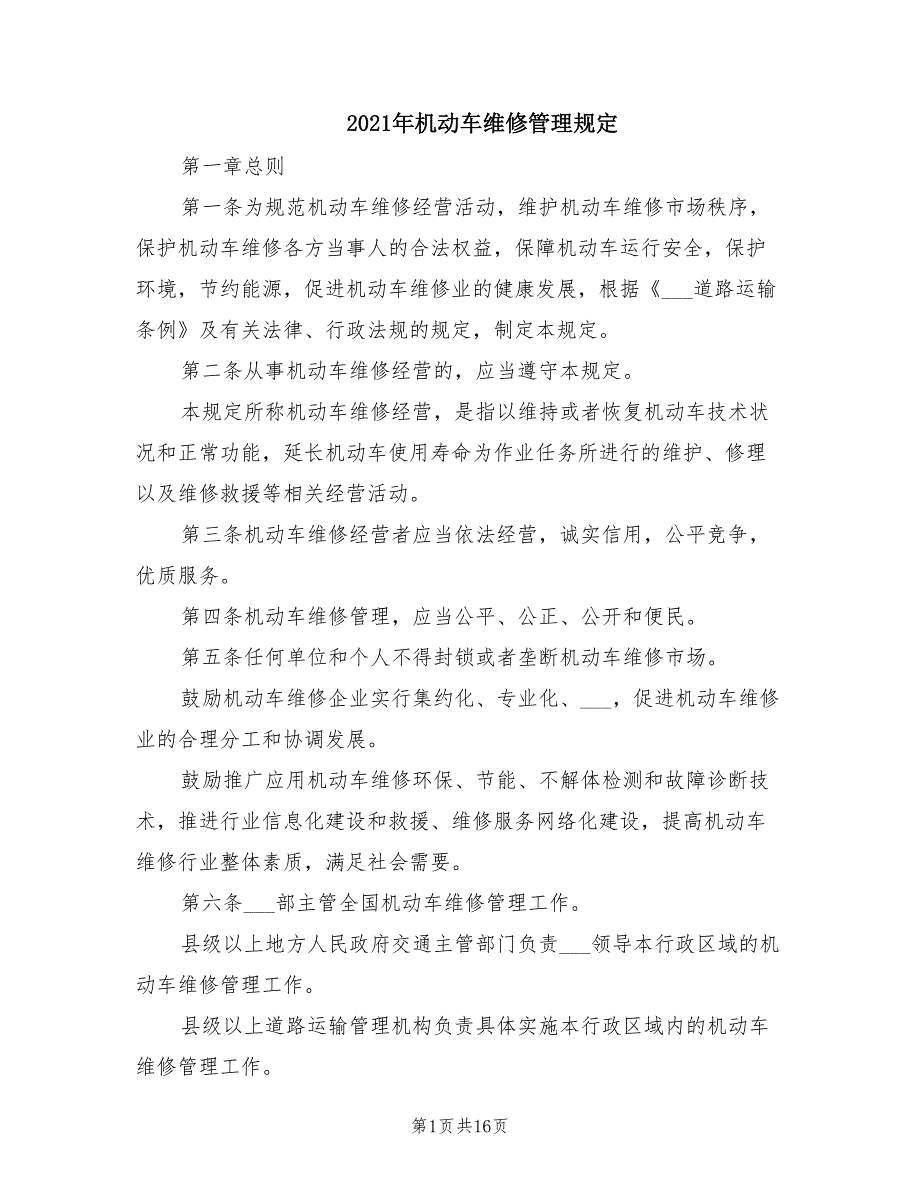 2021年机动车维修管理规定

第一章总则

第一条为规范机动车维修经营活动，维护机动车维修市场秩序，保护机动车维修各方当事人的合法权益，保障机动车运行安全，保护环境，节约能源，促进机动车维修业的健康发展，根据《___道路运输条例》及有关法律、行政法规的规定，制定本规定。

第二条从事机动车维修经营的，应当遵守本规定。

本规定所称机动车维修经营，是指以维持或者恢复机动车技术状况和正常功能，延长机动车使用寿命为作业任务所进行的维护、修理以及维修救援等相关经营活动。

第三条机动车维修经营者应当依法经营，诚实信用，公平竞争，优质服务。

第四条机动车维修管理，应当公平、公正、公开和便民。

第五条任何单位和个人不得封锁或者垄断机动车维修市场。

鼓励机动车维修企业实行集约化、专业化、___，促进机动车维修业的合理分工和协调发展。

鼓励推广应用机动车维修环保、节能、不解体检测和故障诊断技术，推进行业信息化建设和救援、维修服务网络化建设，提高机动车维修行业整体素质，满足社会需要。

第六条___部主管全国机动车维修管理工作。

县级以上地方人民政府交通主管部门负责___领导本行政区域的机动车维修管理工作。

县级以上道路运输管理机构负责具体实施本行政区域内的机动车维修管理工作。

第1页共16页